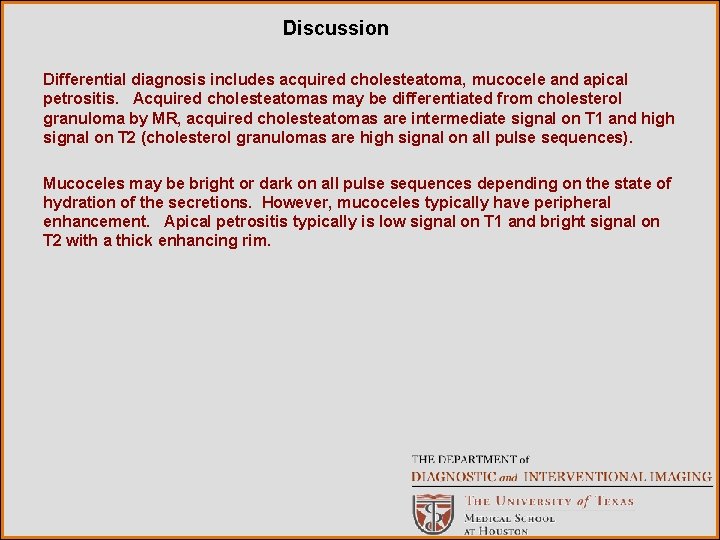 Discussion

Differential diagnosis includes acquired cholesteatoma, mucocele and apical petrositis. Acquired cholesteatomas may be differentiated from cholesterol granuloma by MR, acquired cholesteatomas are intermediate signal on T1 and high signal on T2 (cholesterol granulomas are high signal on all pulse sequences).

Mucoceles may be bright or dark on all pulse sequences depending on the state of hydration of the secretions. However, mucoceles typically have peripheral enhancement. Apical petrositis typically is low signal on T1 and bright signal on T2 with a thick enhancing rim.

THE DEPARTMENT of
DIAGNOSTIC and INTERVENTIONAL IMAGING
THE UNIVERSITY of TEXAS
MEDICAL SCHOOL
AT HOUSTON